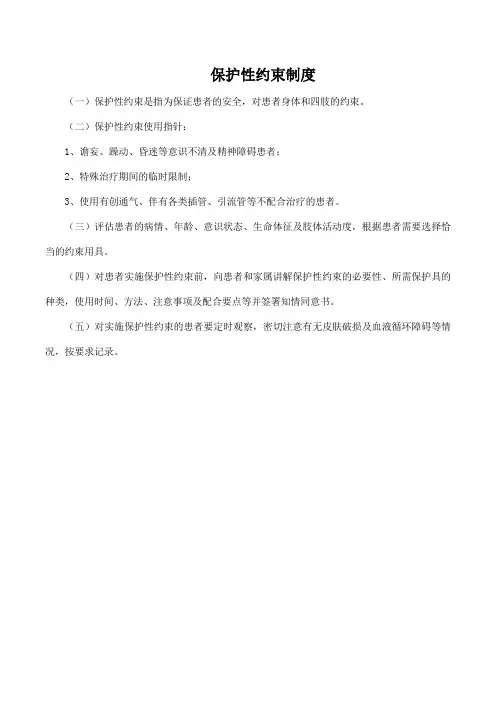 保护性约束制度

（一）保护性约束是指为保证患者的安全，对患者身体和四肢的约束。

（二）保护性约束使用指针：

1、谵妄、躁动、昏迷等意识不清及精神障碍患者；

2、特殊治疗期间的临时限制；

3、使用有创通气、伴有各类插管、引流管等不配合治疗的患者。

（三）评估患者的病情、年龄、意识状态、生命体征及肢体活动度，根据患者需要选择恰当的约束用具。

（四）对患者实施保护性约束前，向患者和家属讲解保护性约束的必要性、所需保护具的种类，使用时间、方法、注意事项及配合要点等并签署知情同意书。

（五）对实施保护性约束的患者要定时观察，密切注意有无皮肤破损及血液循环障碍等情况，按要求记录。